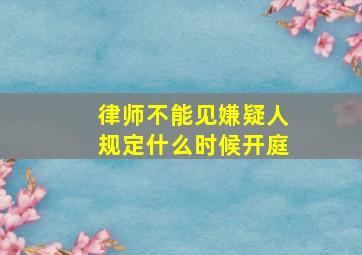 律师不能见嫌疑人
规定什么时候开庭